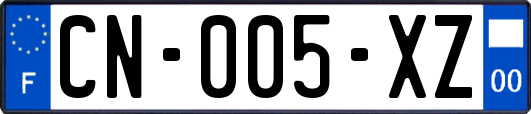 F

CN-005-XZ

00